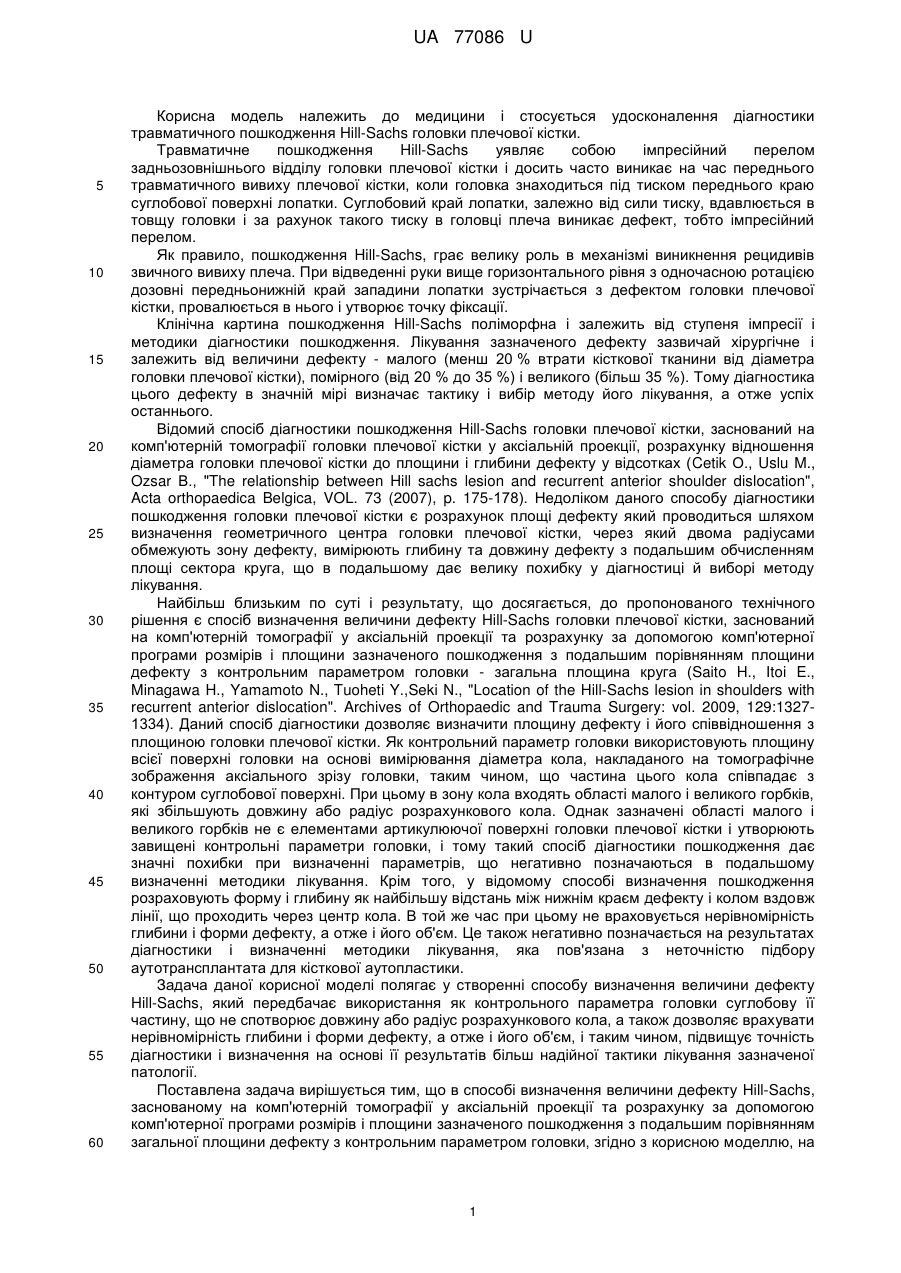 UA 77086 U

Корисна модель належить до медицини і стосується удосконалення діагностики травматичного пошкодження Hill-Sachs головки плечової кістки.

Травматичне пошкодження Hill-Sachs уявляє собою імпресійний перелом задньозовнішнього відділу головки плечової кістки і досить часто виникає на час переднього травматичного вивиху плечової кістки, коли головка знаходиться під тиском переднього краю суглобової поверхні лопатки. Суглобовий край лопатки, залежно від сили тиску, вдавлюється в товщу головки і за рахунок такого тиску в головці плеча виникає дефект, тобто імпресійний перелом.

Як правило, пошкодження Hill-Sachs, грає велику роль в механізмі виникнення рецидивів звичного вивиху плеча. При відведенні руки вище горизонтального рівня з одночасною ротацією дозовні передньонижній край западини лопатки зустрічається з дефектом головки плечової кістки, провалюється в нього і утворює точку фіксації.

Клінічна картина пошкодження Hill-Sachs поліморфна і залежить від ступеня імпресії і методики діагностики пошкодження. Лікування зазначеного дефекту зазвичай хірургічне і залежить від величини дефекту - малого (менш 20 % втрати кісткової тканини від діаметра головки плечової кістки), помірного (від 20 % до 35 %) і великого (більш 35 %). Тому діагностика цього дефекту в значній мірі визначає тактику і вибір методу його лікування, а отже успіх останнього.

Відомий спосіб діагностики пошкодження Hill-Sachs головки плечової кістки, заснований на комп'ютерній томографії головки плечової кістки у аксіальній проекції, розрахунку відношення діаметра головки плечової кістки до площини і глибини дефекту у відсотках (Cetik O., Uslu M., Ozsar B., "The relationship between Hill sachs lesion and recurrent anterior shoulder dislocation", Acta orthopaedica Belgica, VOL. 73 (2007), p. 175-178). Недоліком даного способу діагностики пошкодження головки плечової кістки є розрахунок площі дефекту який проводиться шляхом визначення геометричного центра головки плечової кістки, через який двома радіусами обмежують зону дефекту, вимірюють глибину та довжину дефекту з подальшим обчисленням площі сектора круга, що в подальшому дає велику похибку у діагностиці й виборі методу лікування.

Найбільш близьким по суті і результату, що досягається, до пропонованого технічного рішення є спосіб визначення величини дефекту Hill-Sachs головки плечової кістки, заснований на комп'ютерній томографії у аксіальній проекції та розрахунку за допомогою комп'ютерної програми розмірів і площини зазначеного пошкодження з подальшим порівнянням площини дефекту з контрольним параметром головки - загальна площина круга (Saito H., Itoi E., Minagawa H., Yamamoto N., Tuoheti Y.,Seki N., "Location of the Hill-Sachs lesion in shoulders with recurrent anterior dislocation". Archives of Orthopaedic and Trauma Surgery: vol. 2009, 129:1327-1334). Даний спосіб діагностики дозволяє визначити площину дефекту і його співвідношення з площиною головки плечової кістки. Як контрольний параметр головки використовують площину всієї поверхні головки на основі вимірювання діаметра кола, накладаного на томографічне зображення аксіального зрізу головки, таким чином, що частина цього кола співпадає з контуром суглобової поверхні. При цьому в зону кола входять області малого і великого горбків, які збільшують довжину або радіус розрахункового кола. Однак зазначені області малого і великого горбків не є елементами артикулюючої поверхні головки плечової кістки і утворюють завищені контрольні параметри головки, і тому такий спосіб діагностики пошкодження дає значні похибки при визначенні параметрів, що негативно позначаються в подальшому визначенні методики лікування. Крім того, у відомому способі визначення пошкодження розраховують форму і глибину як найбільшу відстань між нижнім краєм дефекту і колом вздовж лінії, що проходить через центр кола. В той же час при цьому не враховується нерівномірність глибини і форми дефекту, а отже і його об'єм. Це також негативно позначається на результатах діагностики і визначенні методики лікування, яка пов'язана з неточністю підбору аутотрансплантата для кісткової аутопластики.

Задача даної корисної моделі полягає у створенні способу визначення величини дефекту Hill-Sachs, який передбачає використання як контрольного параметра головки суглобову її частину, що не спотворює довжину або радіус розрахункового кола, а також дозволяє врахувати нерівномірність глибини і форми дефекту, а отже і його об'єм, і таким чином, підвищує точність діагностики і визначення на основі її результатів більш надійної тактики лікування зазначеної патології.

Поставлена задача вирішується тим, що в способі визначення величини дефекту Hill-Sachs, заснованому на комп'ютерній томографії у аксіальній проекції та розрахунку за допомогою комп'ютерної програми розмірів і площини зазначеного пошкодження з подальшим порівнянням загальної площини дефекту з контрольним параметром головки, згідно з корисною моделлю, на

5
10
15
20
25
30
35
40
45
50
55
60

1